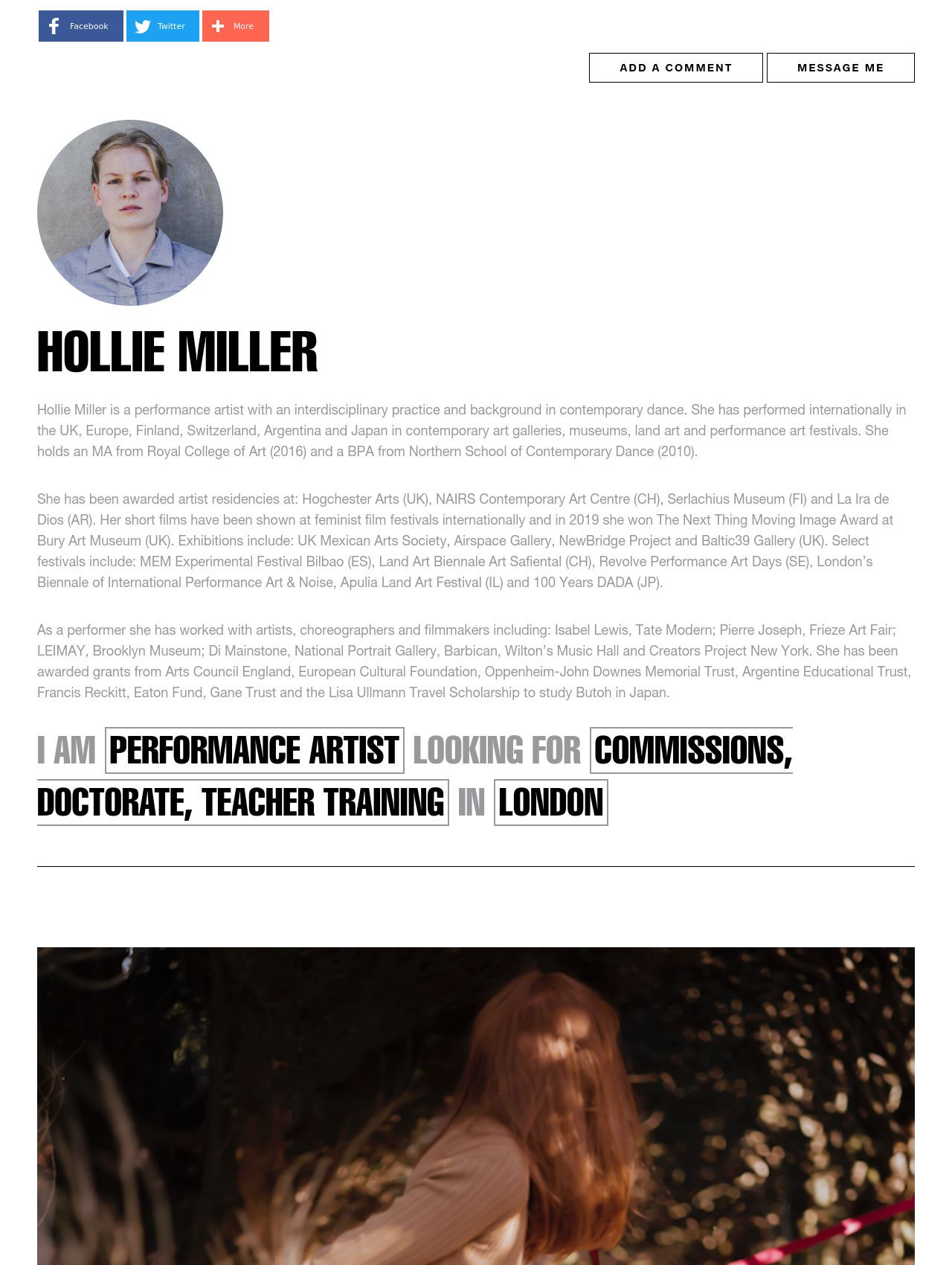 Facebook Twitter More

ADD A COMMENT MESSAGE ME

HOLLIE MILLER

Hollie Miller is a performance artist with an interdisciplinary practice and background in contemporary dance. She has performed internationally in the UK, Europe, Finland, Switzerland, Argentina and Japan in contemporary art galleries, museums, land art and performance art festivals. She holds an MA from Royal College of Art (2016) and a BPA from Northern School of Contemporary Dance (2010).

She has been awarded artist residencies at: Hogchester Arts (UK), NAIRS Contemporary Art Centre (CH), Serlachius Museum (FI) and La Ira de Dios (AR). Her short films have been shown at feminist film festivals internationally and in 2019 she won The Next Thing Moving Image Award at Bury Art Museum (UK). Exhibitions include: UK Mexican Arts Society, Airspace Gallery, NewBridge Project and Baltic39 Gallery (UK). Select festivals include: MEM Experimental Festival Bilbao (ES), Land Art Biennale Art Safiental (CH), Revolve Performance Art Days (SE), London's Biennale of International Performance Art & Noise, Apulia Land Art Festival (IL) and 100 Years DADA (JP).

As a performer she has worked with artists, choreographers and filmmakers including: Isabel Lewis, Tate Modern; Pierre Joseph, Frieze Art Fair; LEIMAY, Brooklyn Museum; Di Mainstone, National Portrait Gallery, Barbican, Wilton's Music Hall and Creators Project New York. She has been awarded grants from Arts Council England, European Cultural Foundation, Oppenheim-John Downes Memorial Trust, Argentine Educational Trust, Francis Reckitt, Eaton Fund, Gane Trust and the Lisa Ullmann Travel Scholarship to study Butoh in Japan.

I AM PERFORMANCE ARTIST LOOKING FOR COMMISSIONS, DOCTORATE, TEACHER TRAINING IN LONDON